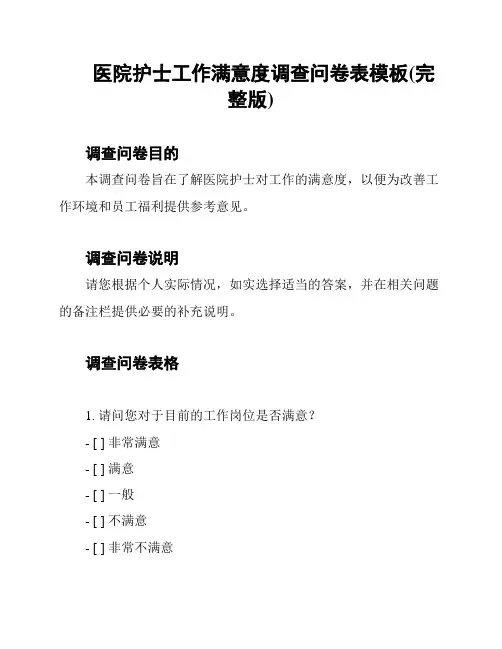 医院护士工作满意度调查问卷表模板(完整版)

调查问卷目的

本调查问卷旨在了解医院护士对工作的满意度，以便为改善工作环境和员工福利提供参考意见。

调查问卷说明

请您根据个人实际情况，如实选择适当的答案，并在相关问题的备注栏提供必要的补充说明。

调查问卷表格

1. 请问您对于目前的工作岗位是否满意？

- [ ] 非常满意

- [ ] 满意

- [ ] 一般

- [ ] 不满意

- [ ] 非常不满意